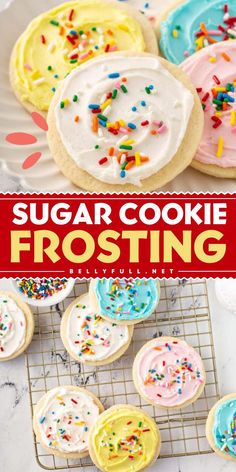 SUGAR COOKIE
FROSTING
BELLYFULL.NET